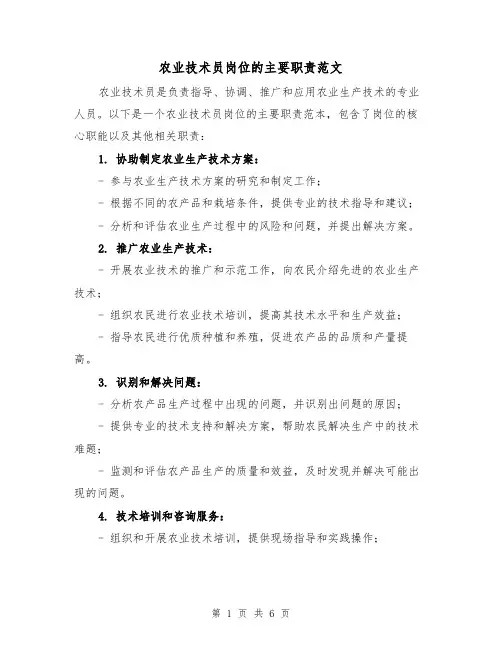 农业技术员岗位的主要职责范文

农业技术员是负责指导、协调、推广和应用农业生产技术的专业人员。以下是一个农业技术员岗位的主要职责范本，包含了岗位的核心职能以及其他相关职责：

1. 协助制定农业生产技术方案：

- 参与农业生产技术方案的研究和制定工作；

- 根据不同的农产品和栽培条件，提供专业的技术指导和建议；

- 分析和评估农业生产过程中的风险和问题，并提出解决方案。

2. 推广农业生产技术：

- 开展农业技术的推广和示范工作，向农民介绍先进的农业生产技术；

- 组织农民进行农业技术培训，提高其技术水平和生产效益；

- 指导农民进行优质种植和养殖，促进农产品的品质和产量提高。

3. 识别和解决问题：

- 分析农产品生产过程中出现的问题，并识别出问题的原因；

- 提供专业的技术支持和解决方案，帮助农民解决生产中的技术难题；

- 监测和评估农产品生产的质量和效益，及时发现并解决可能出现的问题。

4. 技术培训和咨询服务：

- 组织和开展农业技术培训，提供现场指导和实践操作；

第 1 页 共 6 页